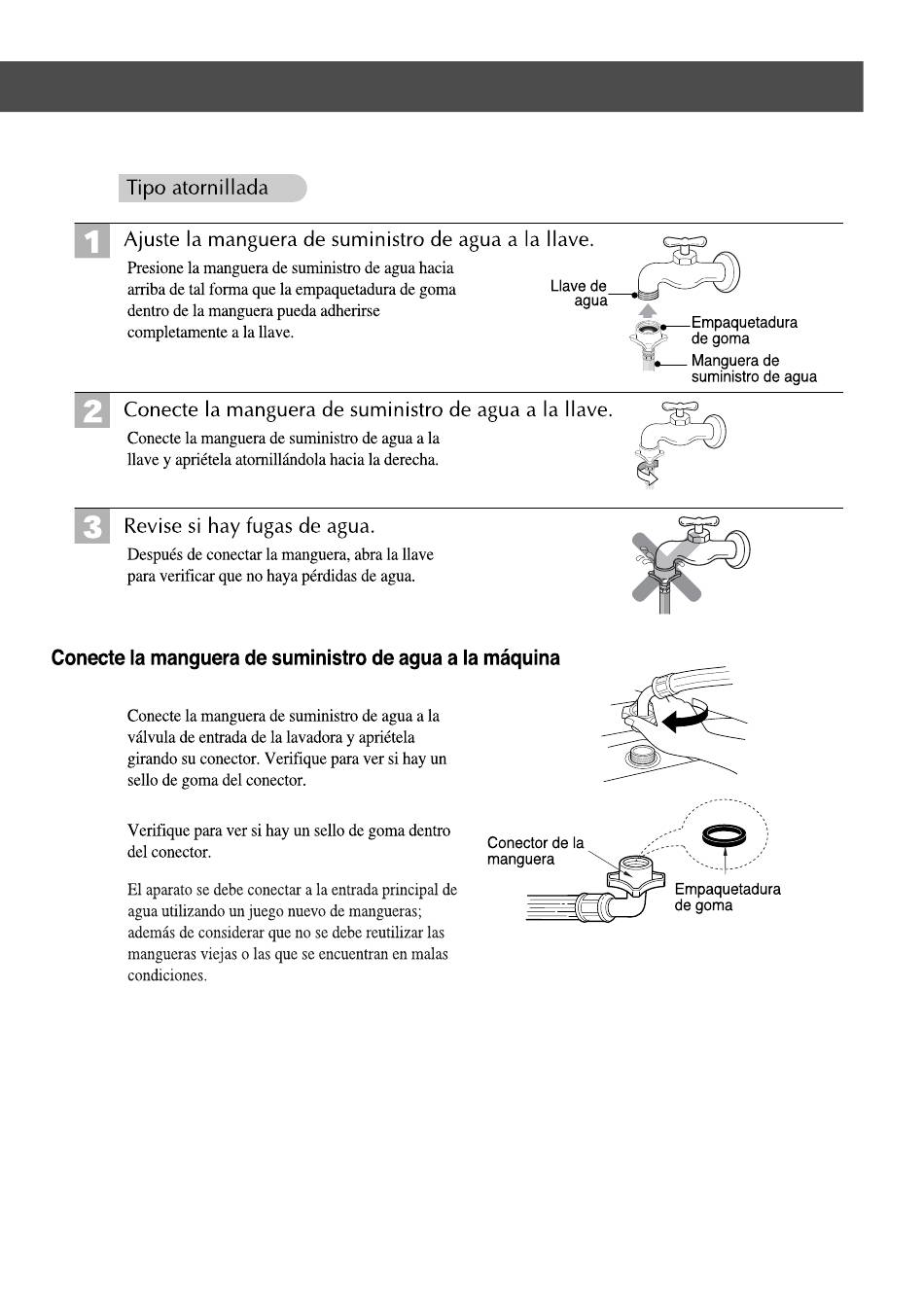 Tipo atornillada

1 Ajuste la manguera de suministro de agua a la llave.

Presione la manguera de suministro de agua hacia arriba de tal forma que la empaquetadura de goma dentro de la manguera pueda adherirse completamente a la llave.

Llave de agua

Empaquetadura de goma

Manguera de suministro de agua

2 Conecte la manguera de suministro de agua a la llave.

Conecte la manguera de suministro de agua a la llave y apriétela atornillándola hacia la derecha.

3 Revise si hay fugas de agua.

Después de conectar la manguera, abra la llave para verificar que no haya pérdidas de agua.

Conecte la manguera de suministro de agua a la máquina

Conecte la manguera de suministro de agua a la válvula de entrada de la lavadora y apriétela girando su conector. Verifique para ver si hay un sello de goma del conector.

Verifique para ver si hay un sello de goma dentro del conector.

El aparato se debe conectar a la entrada principal de agua utilizando un juego nuevo de mangueras; además de considerar que no se debe reutilizar las mangueras viejas o las que se encuentran en malas condiciones.

Conector de la manguera

Empaquetadura de goma